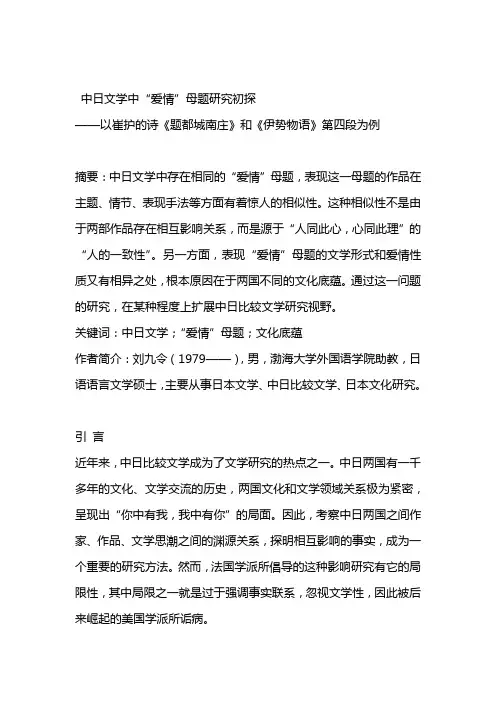 中日文学中“爱情”母题研究初探
——以崔护的诗《题都城南庄》和《伊势物语》第四段为例

摘要：中日文学中存在相同的“爱情”母题，表现这一母题的作品在主题、情节、表现手法等方面有着惊人的相似性。这种相似性不是由于两部作品存在相互影响关系，而是源于“人同此心，心同此理”的“人的一致性”。另一方面，表现“爱情”母题的文学形式和爱情性质又有相异之处，根本原因在于两国不同的文化底蕴。通过这一问题的研究，在某种程度上扩展中日比较文学研究视野。
关键词：中日文学；“爱情”母题；文化底蕴
作者简介：刘九令（1979——），男，渤海大学外国语学院助教，日语语言文学硕士，主要从事日本文学、中日比较文学、日本文化研究。

引 言
近年来，中日比较文学成为了文学研究的热点之一。中日两国有一千多年的文化、文学交流的历史，两国文化和文学领域关系极为紧密，呈现出“你中有我，我中有你”的局面。因此，考察中日两国之间作家、作品、文学思潮之间的渊源关系，探明相互影响的事实，成为一个重要的研究方法。然而，法国学派所倡导的这种影响研究有它的局限性，其中局限之一就是过于强调事实联系，忽视文学性，因此被后来崛起的美国学派所诟病。